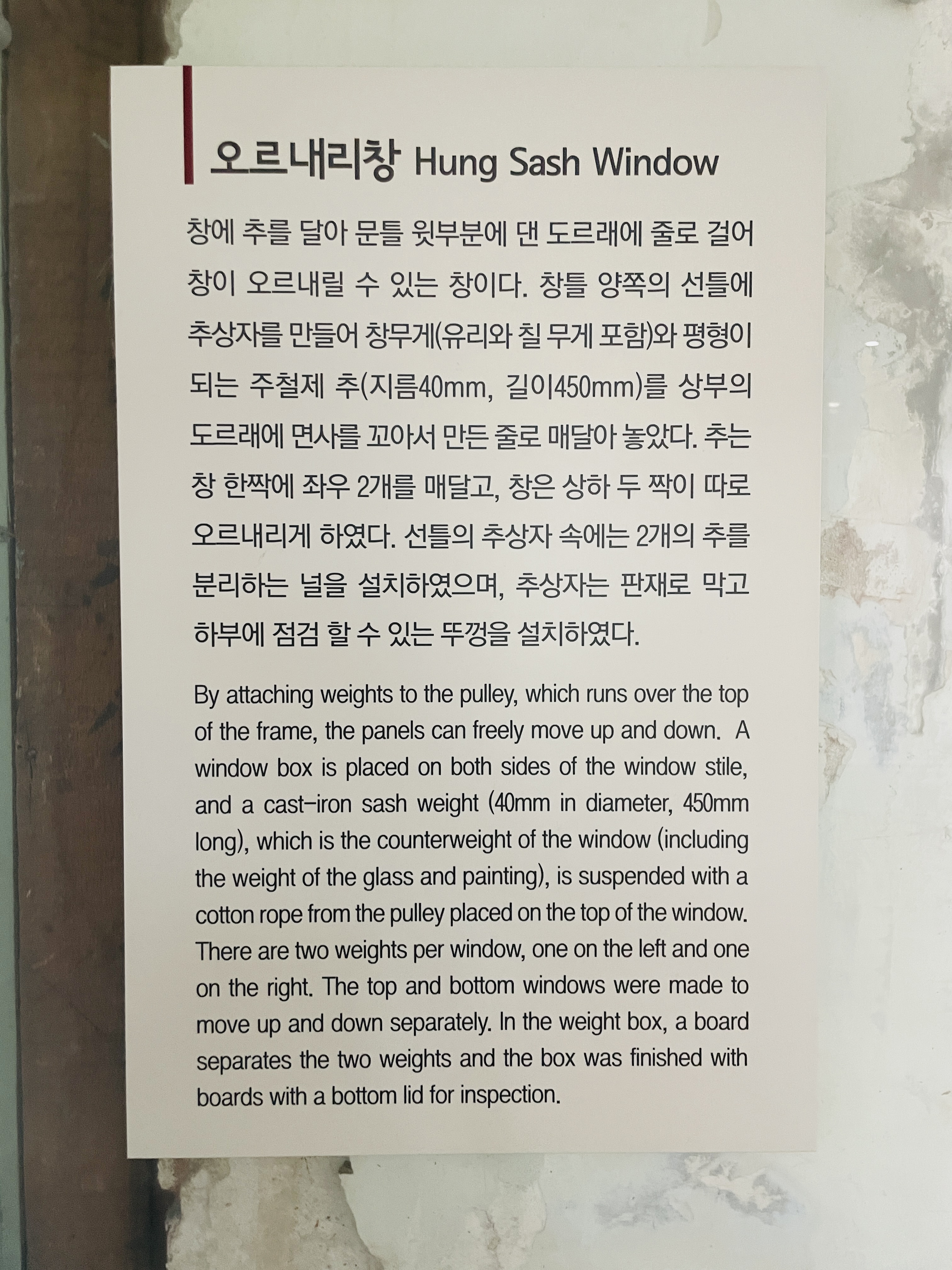 오르내리창 Hung Sash Window

창에 추를 달아 문틀 윗부분에 댄 도르래에 줄로 걸어 창이 오르내릴 수 있는 창이다. 창틀 양쪽의 선틀에 추상자를 만들어 창무게(유리와 칠 무게 포함)와 평형이 되는 주철제 추(지름40mm, 길이450mm)를 상부의 도르래에 면사를 꼬아서 만든 줄로 매달아 놓았다. 추는 창 한짝에 좌우 2개를 매달고, 창은 상하 두 짝이 따로 오르내리게 하였다. 선틀의 추상자 속에는 2개의 추를 분리하는 널을 설치하였으며, 추상자는 판재로 막고 하부에 점검 할 수 있는 뚜껑을 설치하였다.

By attaching weights to the pulley, which runs over the top of the frame, the panels can freely move up and down. A window box is placed on both sides of the window stile, and a cast-iron sash weight (40mm in diameter, 450mm long), which is the counterweight of the window (including the weight of the glass and painting), is suspended with a cotton rope from the pulley placed on the top of the window. There are two weights per window, one on the left and one on the right. The top and bottom windows were made to move up and down separately. In the weight box, a board separates the two weights and the box was finished with boards with a bottom lid for inspection.